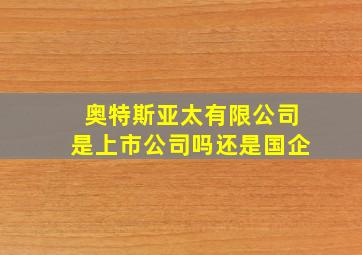 奥特斯亚太有限公司
是上市公司吗还是国企